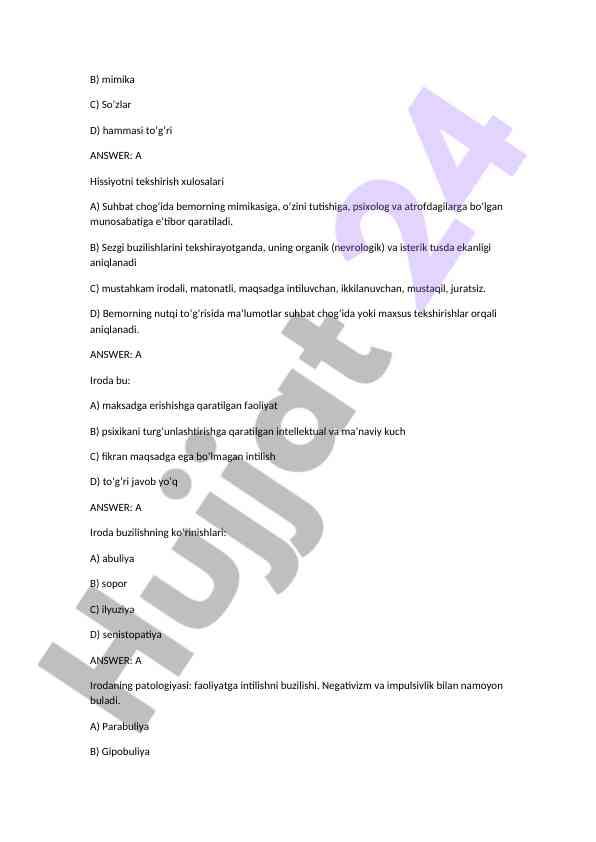 B) mimika

C) So'zlar

D) hammasi to'g'ri

ANSWER: A

Hissiyotni tekshirish xulosalari

A) Suhbat chog'ida bemorning mimikasiga, o'zini tutishiga, psixolog va atrofdagilarga bo'lgan munosabatiga e'tibor qaratiladi.

B) Sezgi buzilishlarini tekshirayotganda, uning organik (nevrologik) va isterik tusda ekanligi aniqlanadi

C) mustahkam irodali, matonatli, maqsadga intiluvchan, ikkilanuvchan, mustaqil, juratsiz.

D) Bemorning nutqi to'g'risida ma'lumotlar suhbat chog'ida yoki maxsus tekshirishlar orqali aniqlanadi.

ANSWER: A

Iroda bu:

A) maksadga erishishga qaratilgan faoliyat

B) psixikani turg'unlashtirishga qaratilgan intellektual va ma'naviy kuch

C) fikran maqsadga ega bo'lmagan intilish

D) to'g'ri javob yo'q

ANSWER: A

Iroda buzilishning ko'rinishlari:

A) abuliya

B) sopor

C) ilyuziya

D) senistopatiya

ANSWER: A

Irodaning patologiyasi: faoliyatga intilishni buzilishi. Negativizm va impulsivlik bilan namoyon buladi.

A) Parabuliya

B) Gipobuliya

Hujjat 24